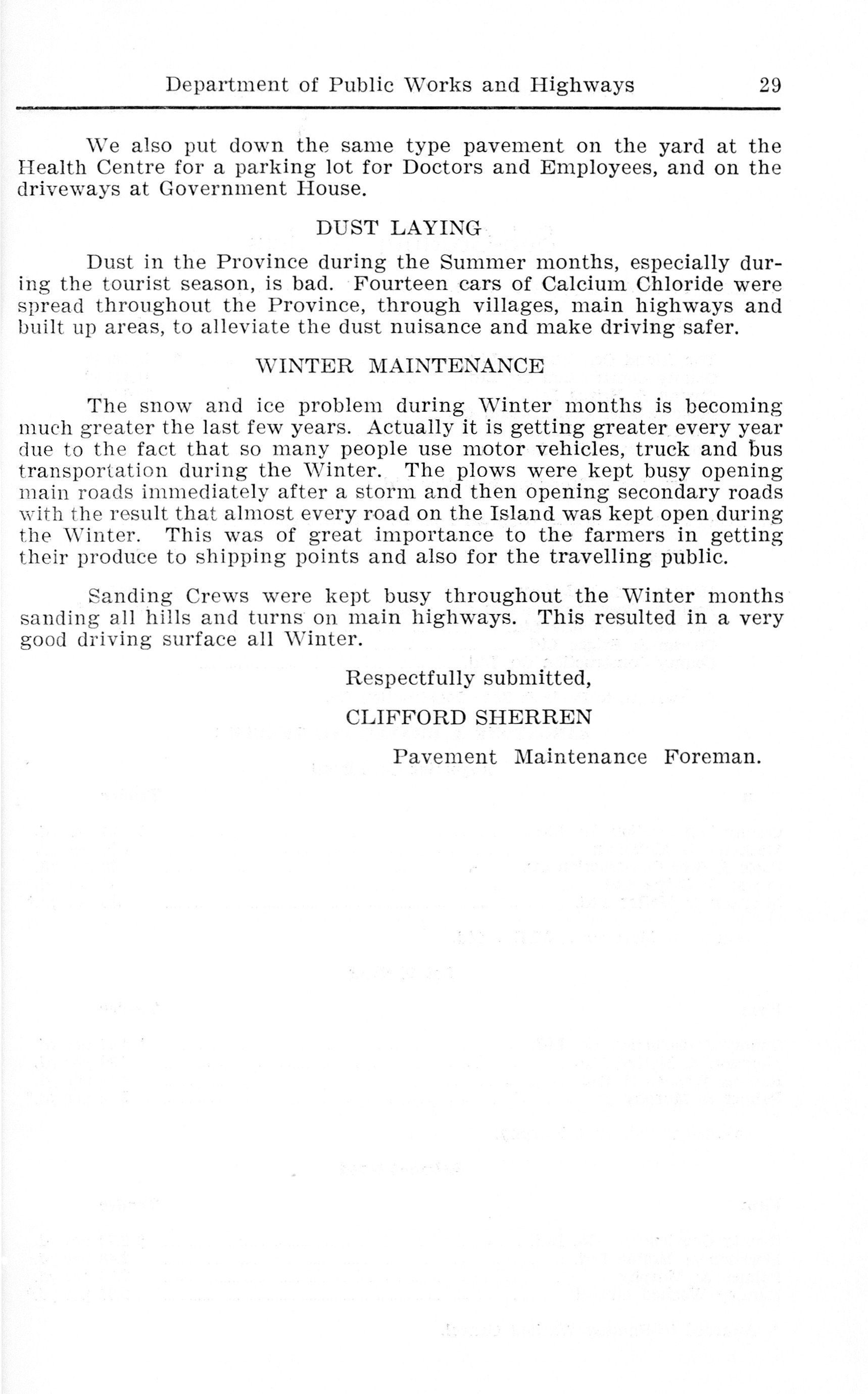 Department of Public Works and Highways 29

We also put down the same type pavement on the yard at the Health Centre for a parking lot for Doctors and Employees, and on the driveways at Government House.

DUST LAYING

Dust in the Province during the Summer months, especially during the tourist season, is bad. Fourteen cars of Calcium Chloride were spread throughout the Province, through villages, main highways and built up areas, to alleviate the dust nuisance and make driving safer.

WINTER MAINTENANCE

The snow and ice problem during Winter months is becoming much greater the last few years. Actually it is getting greater every year due to the fact that so many people use motor vehicles, truck and bus transportation during the Winter. The plows were kept busy opening main roads immediately after a storm and then opening secondary roads with the result that almost every road on the Island was kept open during the Winter. This was of great importance to the farmers in getting their produce to shipping points and also for the travelling public.

Sanding Crews were kept busy throughout the Winter months sanding all hills and turns on main highways. This resulted in a very good driving surface all Winter.

Respectfully submitted,

CLIFFORD SHERREN

Pavement Maintenance Foreman.